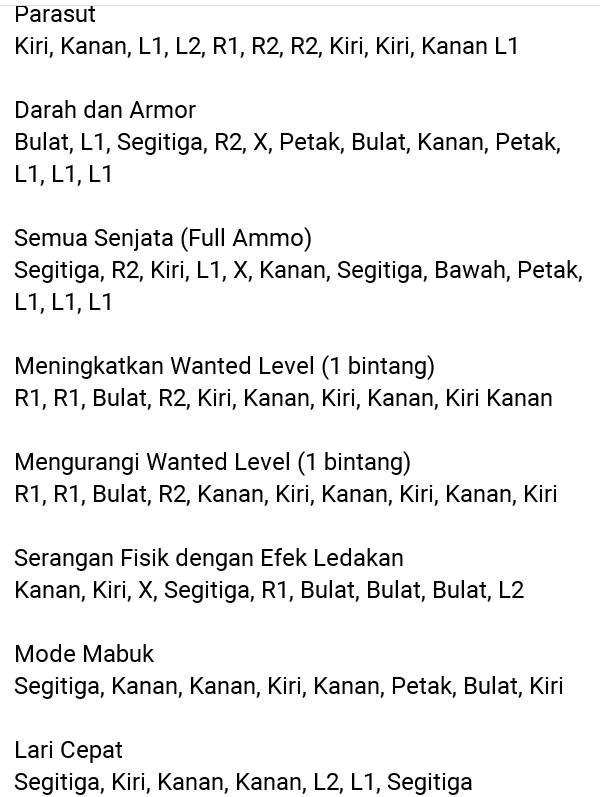 Parasut
Kiri, Kanan, L1, L2, R1, R2, R2, Kiri, Kiri, Kanan L1

Darah dan Armor
Bulat, L1, Segitiga, R2, X, Petak, Bulat, Kanan, Petak, L1, L1, L1

Semua Senjata (Full Ammo)
Segitiga, R2, Kiri, L1, X, Kanan, Segitiga, Bawah, Petak, L1, L1, L1

Meningkatkan Wanted Level (1 bintang)
R1, R1, Bulat, R2, Kiri, Kanan, Kiri, Kanan, Kiri Kanan

Mengurangi Wanted Level (1 bintang)
R1, R1, Bulat, R2, Kanan, Kiri, Kanan, Kiri, Kanan, Kiri

Serangan Fisik dengan Efek Ledakan
Kanan, Kiri, X, Segitiga, R1, Bulat, Bulat, Bulat, L2

Mode Mabuk
Segitiga, Kanan, Kanan, Kiri, Kanan, Petak, Bulat, Kiri

Lari Cepat
Segitiga, Kiri, Kanan, Kanan, L2, L1, Segitiga